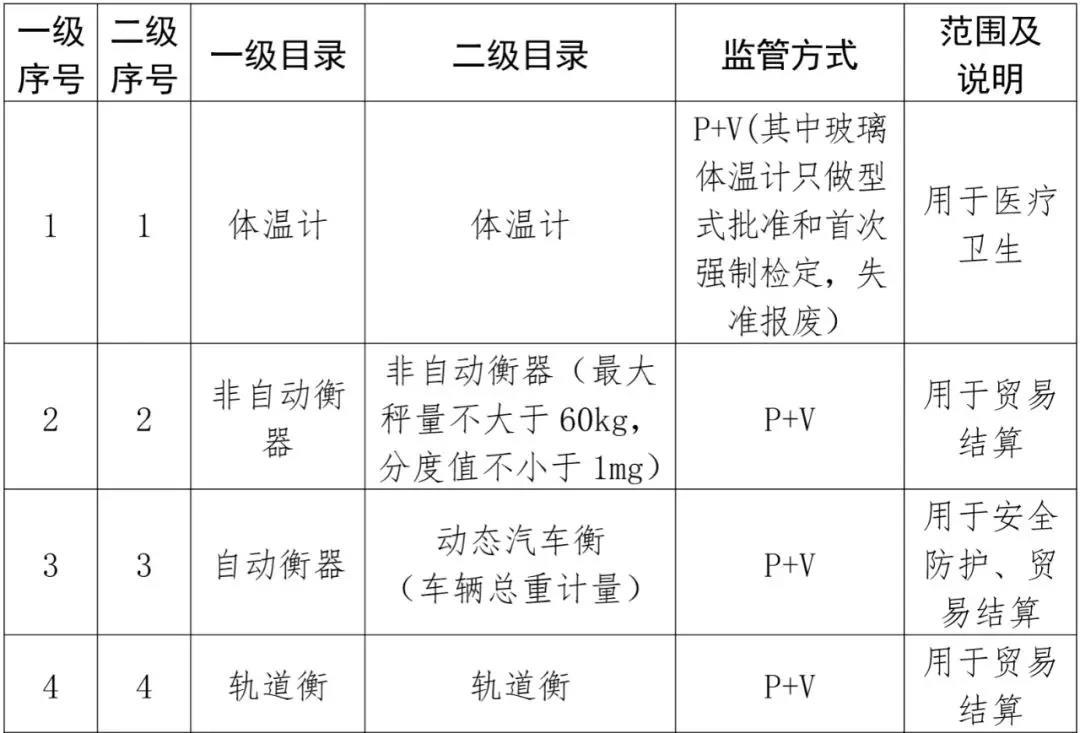 | 一级序号 | 二级序号 | 一级目录 | 二级目录 | 监管方式 | 范围及说明 |
|---|---|---|---|---|---|
| 1 | 1 | 体温计 | 体温计 | P+V(其中玻璃体温计只做型式批准和首次强制检定，失准报废） | 用于医疗卫生 |
| 2 | 2 | 非自动衡器 | 非自动衡器（最大秤量不大于 60kg，分度值不小于 1mg） | P+V | 用于贸易结算 |
| 3 | 3 | 自动衡器 | 动态汽车衡（车辆总重计量） | P+V | 用于安全防护、贸易结算 |
| 4 | 4 | 轨道衡 | 轨道衡 | P+V | 用于贸易结算 |